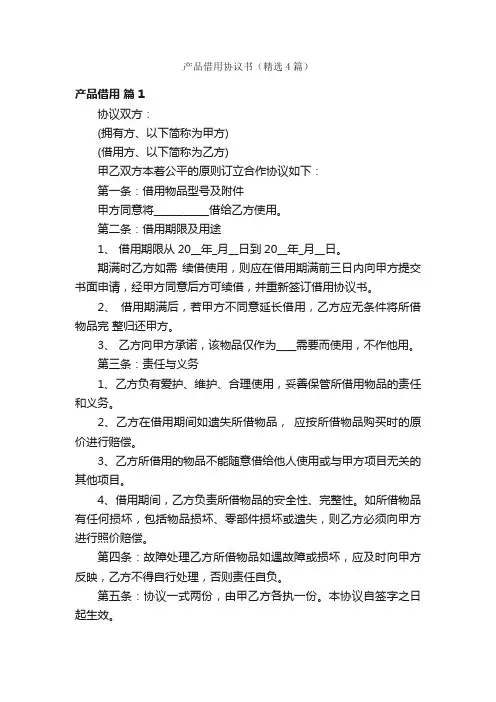 产品借用协议书（精选4篇）

产品借用 篇1

协议双方：

(拥有方、以下简称为甲方)

(借用方、以下简称为乙方)

甲乙双方本着公平的原则订立合作协议如下：

第一条：借用物品型号及附件

甲方同意将__________借给乙方使用。

第二条：借用期限及用途

1、 借用期限从 20__年_月__日到 20__年_月__日。

期满时乙方如需 续借使用，则应在借用期满前三日内向甲方提交书面申请，经甲方同意后方可续借，并重新签订借用协议书。

2、 借用期满后，若甲方不同意延长借用，乙方应无条件将所借物品完 整归还甲方。

3、 乙方向甲方承诺，该物品仅作为____需要而使用，不作他用。

第三条：责任与义务

1、乙方负有爱护、维护、合理使用，妥善保管所借用物品的责任和义务。

2、乙方在借用期间如遗失所借物品， 应按所借物品购买时的原价进行赔偿。

3、乙方所借用的物品不能随意借给他人使用或与甲方项目无关的其他项目。

4、借用期间，乙方负责所借物品的安全性、完整性。如所借物品有任何损坏，包括物品损坏、零部件损坏或遗失，则乙方必须向甲方进行照价赔偿。

第四条：故障处理乙方所借物品如遇故障或损坏，应及时向甲方反映，乙方不得自行处理，否则责任自负。

第五条：协议一式两份，由甲乙方各执一份。本协议自签字之日起生效。